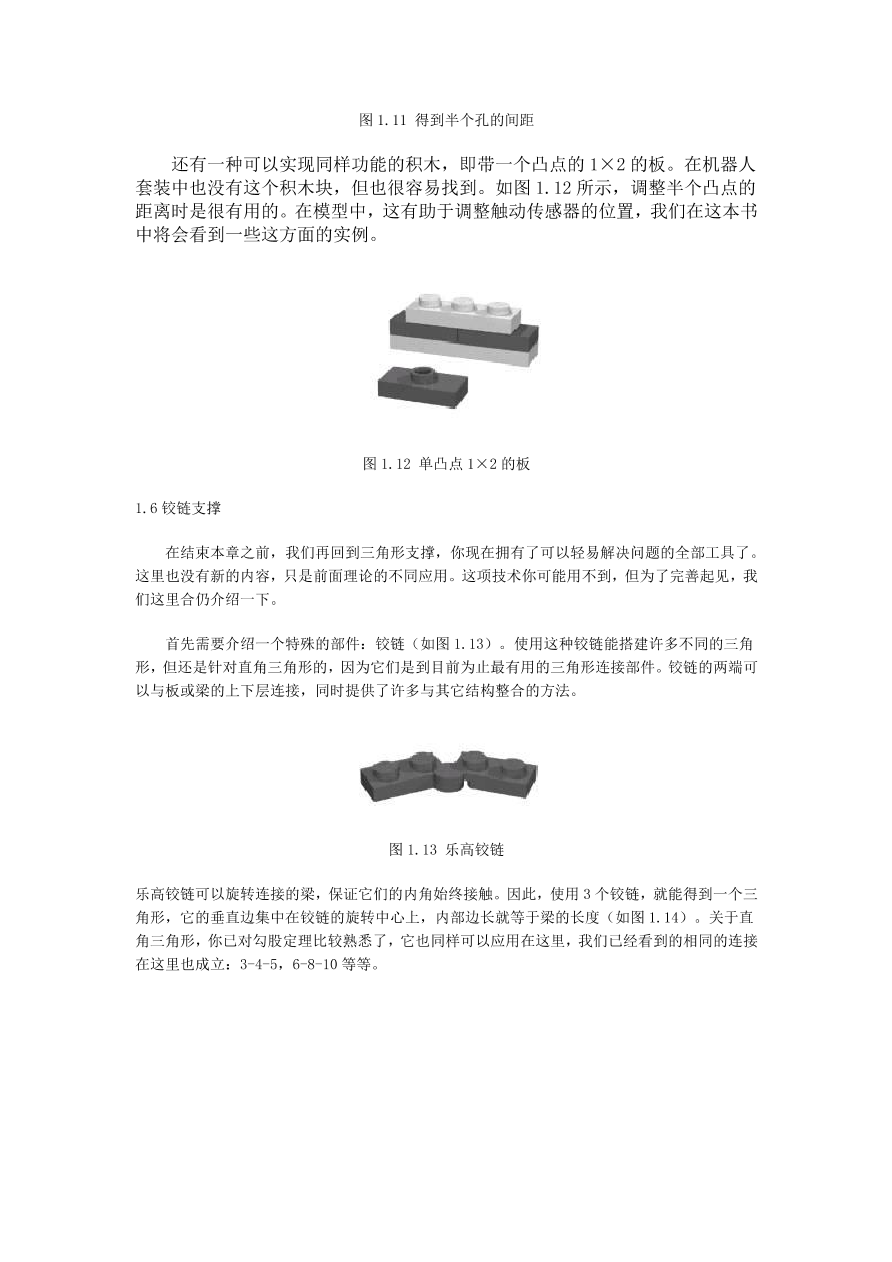 图 1.11 得到半个孔的间距

还有一种可以实现同样功能的积木，即带一个凸点的 1×2 的板。在机器人套装中也没有这个积木块，但也很容易找到。如图 1.12 所示，调整半个凸点的距离时是很有用的。在模型中，这有助于调整触动传感器的位置，我们在这本书中将会看到一些这方面的实例。

图 1.12 单凸点 1×2 的板

1.6 铰链支撑

在结束本章之前，我们再回到三角形支撑，你现在拥有了可以轻易解决问题的全部工具了。这里也没有新的内容，只是前面理论的不同应用。这项技术你可能用不到，但为了完善起见，我们这里合仍介绍一下。

首先需要介绍一个特殊的部件：铰链（如图 1.13）。使用这种铰链能搭建许多不同的三角形，但还是针对直角三角形的，因为它们是到目前为止最有用的三角形连接部件。铰链的两端可以与板或梁的上下层连接，同时提供了许多与其它结构整合的方法。

图 1.13 乐高铰链

乐高铰链可以旋转连接的梁，保证它们的内角始终接触。因此，使用 3 个铰链，就能得到一个三角形，它的垂直边集中在铰链的旋转中心上，内部边长就等于梁的长度（如图 1.14）。关于直角三角形，你已对勾股定理比较熟悉了，它也同样可以应用在这里，我们已经看到的相同的连接在这里也成立：3-4-5，6-8-10 等等。